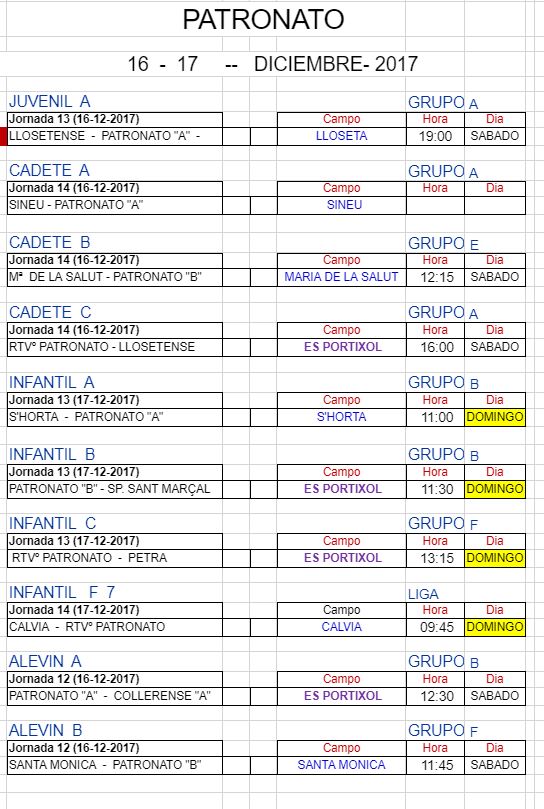 PATRONATO

16 - 17 -- DICIEMBRE- 2017

JUVENIL A GRUPO A

| Jornada 13 (16-12-2017) | Campo | Hora | Dia |
|---|---|---|---|
| LLOSETENSE - PATRONATO "A" - | LLOSETA | 19:00 | SABADO |

CADETE A GRUPO A

| Jornada 14 (16-12-2017) | Campo | Hora | Dia |
|---|---|---|---|
| SINEU - PATRONATO "A" | SINEU | | |

CADETE B GRUPO E

| Jornada 14 (16-12-2017) | Campo | Hora | Dia |
|---|---|---|---|
| Mª DE LA SALUT - PATRONATO "B" | MARIA DE LA SALUT | 12:15 | SABADO |

CADETE C GRUPO A

| Jornada 14 (16-12-2017) | Campo | Hora | Dia |
|---|---|---|---|
| RTVº PATRONATO - LLOSETENSE | ES PORTIXOL | 16:00 | SABADO |

INFANTIL A GRUPO B

| Jornada 13 (17-12-2017) | Campo | Hora | Dia |
|---|---|---|---|
| S'HORTA - PATRONATO "A" | S'HORTA | 11:00 | DOMINGO |

INFANTIL B GRUPO B

| Jornada 13 (17-12-2017) | Campo | Hora | Dia |
|---|---|---|---|
| PATRONATO "B" - SP. SANT MARÇAL | ES PORTIXOL | 11:30 | DOMINGO |

INFANTIL C GRUPO F

| Jornada 13 (17-12-2017) | Campo | Hora | Dia |
|---|---|---|---|
| RTVº PATRONATO - PETRA | ES PORTIXOL | 13:15 | DOMINGO |

INFANTIL F 7 LIGA

| Jornada 14 (17-12-2017) | Campo | Hora | Dia |
|---|---|---|---|
| CALVIA - RTVº PATRONATO | CALVIA | 09:45 | DOMINGO |

ALEVIN A GRUPO B

| Jornada 12 (16-12-2017) | Campo | Hora | Dia |
|---|---|---|---|
| PATRONATO "A" - COLLERENSE "A" | ES PORTIXOL | 12:30 | SABADO |

ALEVIN B GRUPO F

| Jornada 12 (16-12-2017) | Campo | Hora | Dia |
|---|---|---|---|
| SANTA MONICA - PATRONATO "B" | SANTA MONICA | 11:45 | SABADO |